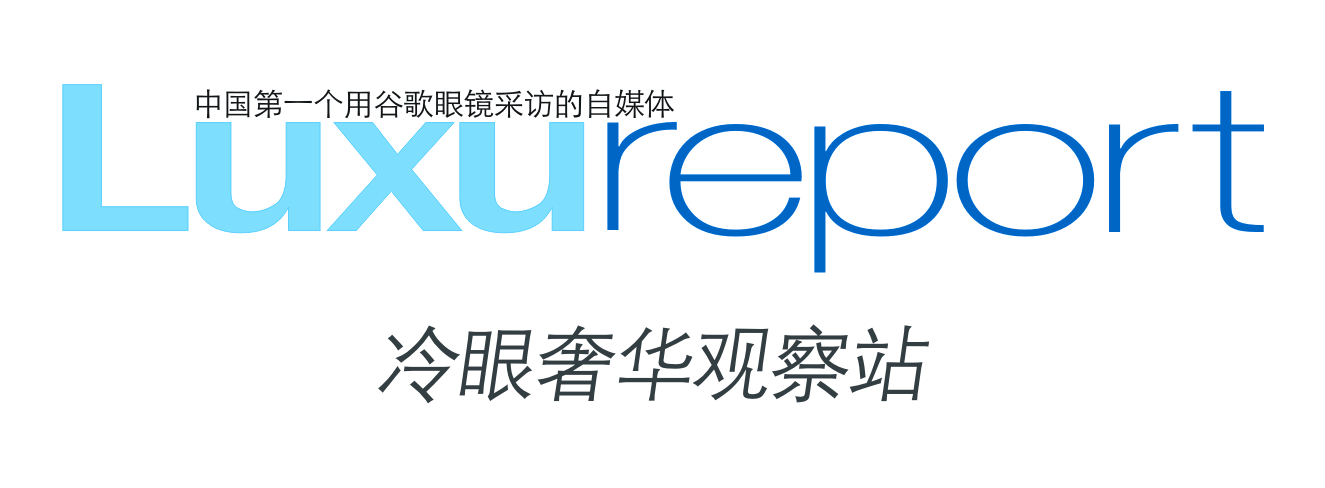 中国第一个用谷歌眼镜采访的自媒体

Luxureport

冷眼奢华观察站